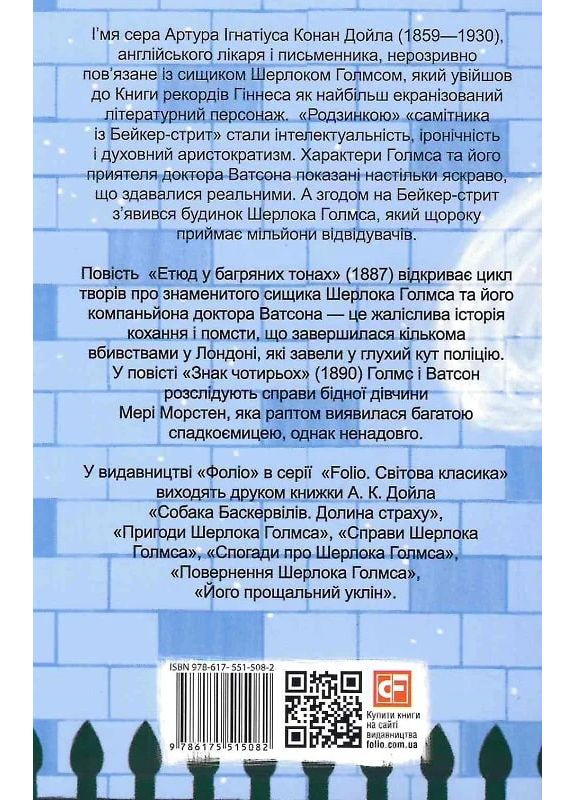 І'мя сера Артура Ігнатіуса Конан Дойла (1859—1930), англійського лікаря і письменника, нерозривно пов'язане із сищиком Шерлоком Голмсом, який увійшов до Книги рекордів Гіннеса як найбільш екранізований літературний персонаж. «Родзинкою» «самітника із Бейкер-стрит» стали інтелектуальність, іронічність і духовний аристократизм. Характери Голмса та його приятеля доктора Ватсона показані настільки яскраво, що здавалися реальними. А згодом на Бейкер-стрит з'явився будинок Шерлока Голмса, який щороку приймає мільйони відвідувачів.

Повість «Етюд у багряних тонах» (1887) відкриває цикл творів про знаменитого сищика Шерлока Голмса та його компаньйона доктора Ватсона — це жаліслива історія кохання і помсти, що завершилася кількома вбивствами у Лондоні, які завели у глухий кут поліцію. У повісті «Знак чотирьох» (1890) Голмс і Ватсон розслідують справи бідної дівчини Мері Морстен, яка раптом виявилася багатою спадкоємицею, однак ненадовго.

У видавництві «Фоліо» в серії «Folio. Світова класика» виходять друком книжки А. К. Дойла «Собака Баскервілів. Долина страху», «Пригоди Шерлока Голмса», «Справи Шерлока Голмса», «Спогади про Шерлока Голмса», «Повернення Шерлока Голмса», «Його прощальний уклін».

ISBN 978-617-551-508-2

9 786175 515082

CF

Купити книги на сайті видавництва folio.com.ua